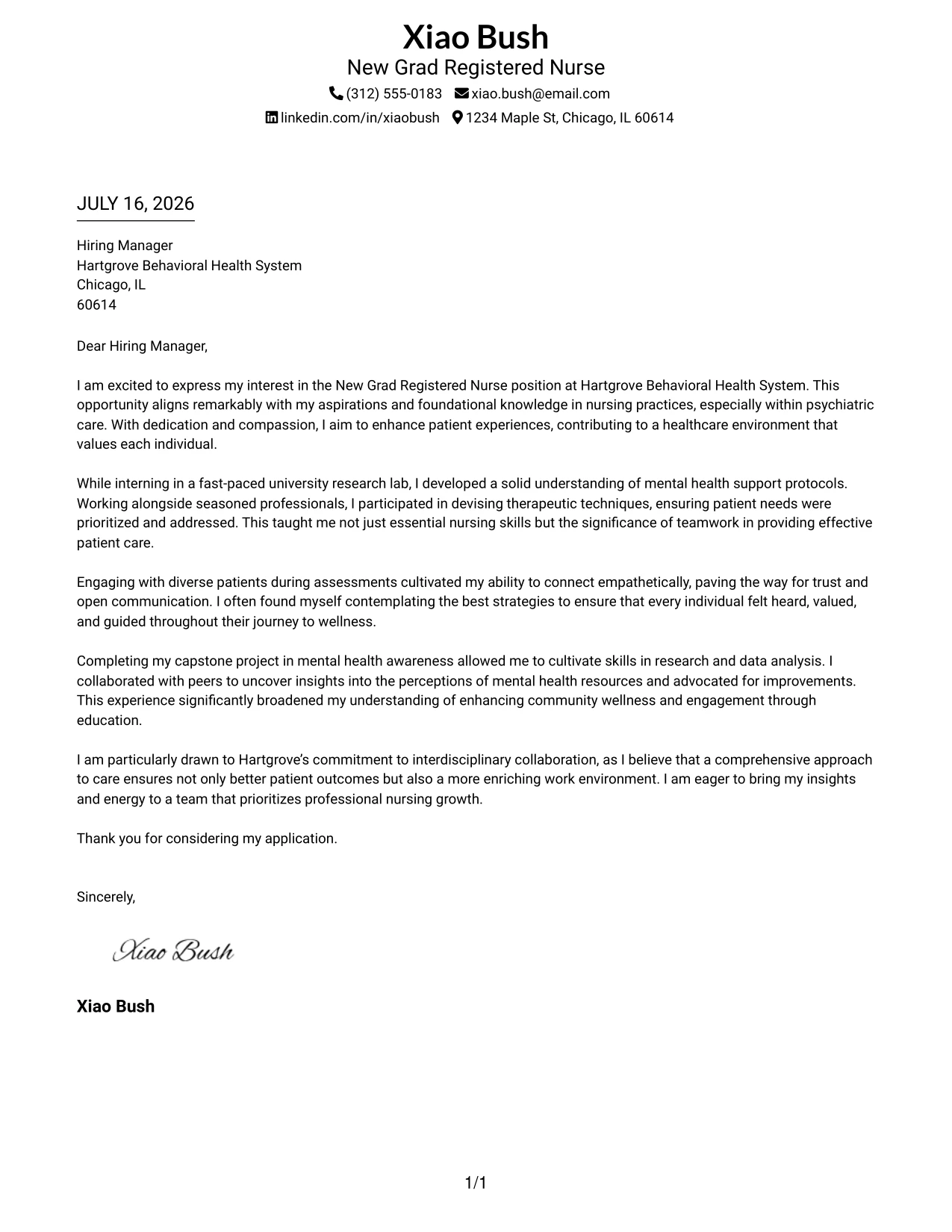 Xiao Bush
New Grad Registered Nurse
(312) 555-0183 xiao.bush@email.com
linkedin.com/in/xiaobush 1234 Maple St, Chicago, IL 60614

JULY 16, 2026

Hiring Manager
Hartgrove Behavioral Health System
Chicago, IL
60614

Dear Hiring Manager,

I am excited to express my interest in the New Grad Registered Nurse position at Hartgrove Behavioral Health System. This opportunity aligns remarkably with my aspirations and foundational knowledge in nursing practices, especially within psychiatric care. With dedication and compassion, I aim to enhance patient experiences, contributing to a healthcare environment that values each individual.

While interning in a fast-paced university research lab, I developed a solid understanding of mental health support protocols. Working alongside seasoned professionals, I participated in devising therapeutic techniques, ensuring patient needs were prioritized and addressed. This taught me not just essential nursing skills but the significance of teamwork in providing effective patient care.

Engaging with diverse patients during assessments cultivated my ability to connect empathetically, paving the way for trust and open communication. I often found myself contemplating the best strategies to ensure that every individual felt heard, valued, and guided throughout their journey to wellness.

Completing my capstone project in mental health awareness allowed me to cultivate skills in research and data analysis. I collaborated with peers to uncover insights into the perceptions of mental health resources and advocated for improvements. This experience significantly broadened my understanding of enhancing community wellness and engagement through education.

I am particularly drawn to Hartgrove's commitment to interdisciplinary collaboration, as I believe that a comprehensive approach to care ensures not only better patient outcomes but also a more enriching work environment. I am eager to bring my insights and energy to a team that prioritizes professional nursing growth.

Thank you for considering my application.

Sincerely,

Xiao Bush

Xiao Bush

1/1